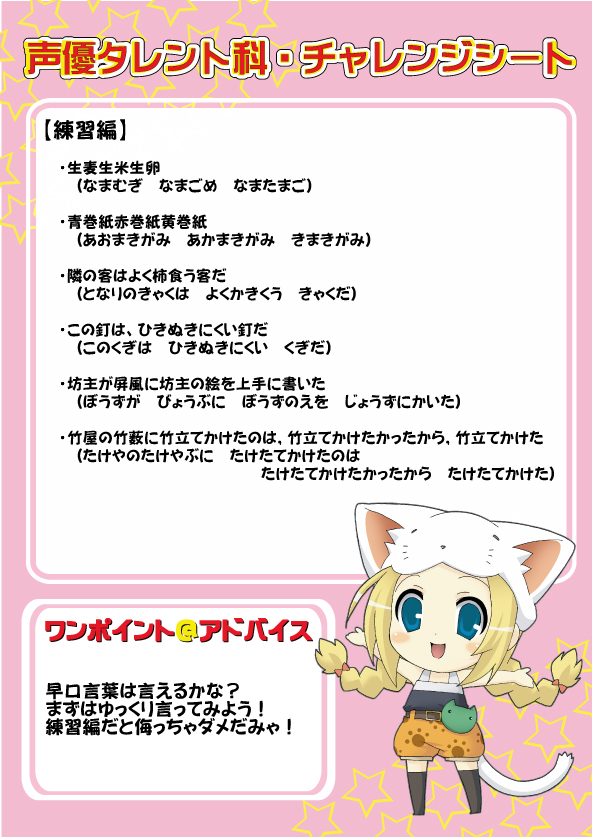 声優タレント科・チャレンジシート

【練習編】

・生麦生米生卵
(なまむぎ なまごめ なまたまご)

・青巻紙赤巻紙黄巻紙
(あおまきがみ あかまきがみ きまきがみ)

・隣の客はよく柿食う客だ
(となりのきゃくは よくかきくう きゃくだ)

・この釘は、ひきぬきにくい釘だ
(このくぎは ひきぬきにくい くぎだ)

・坊主が屏風に坊主の絵を上手に書いた
(ぼうずが びょうぶに ぼうずのえを じょうずにかいた)

・竹屋の竹薮に竹立てかけたのは、竹立てかけたかったから、竹立てかけた
(たけやのたけやぶに たけたてかけたのは たけたてかけたかったから たけたてかけた)

ワンポイント@アドバイス

早口言葉は言えるかな?
まずはゆっくり言ってみよう!
練習編だと侮っちゃダメだみゃ!